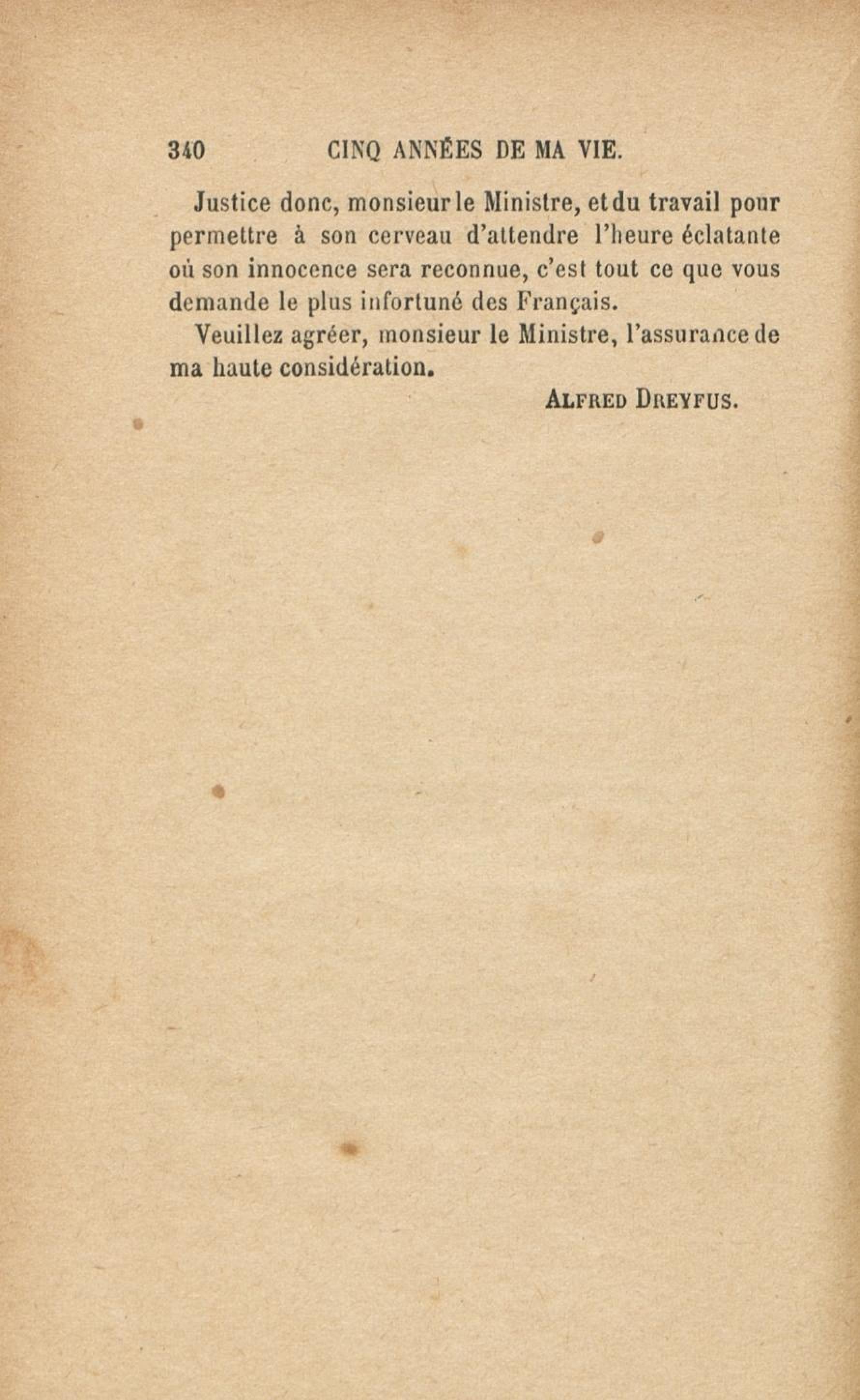 340 CINQ ANNÉES DE MA VIE.

Justice donc, monsieur le Ministre, et du travail pour permettre à son cerveau d'attendre l'heure éclatante où son innocence sera reconnue, c'est tout ce que vous demande le plus infortuné des Français.

Veuillez agréer, monsieur le Ministre, l'assurance de ma haute considération.

ALFRED DREYFUS.